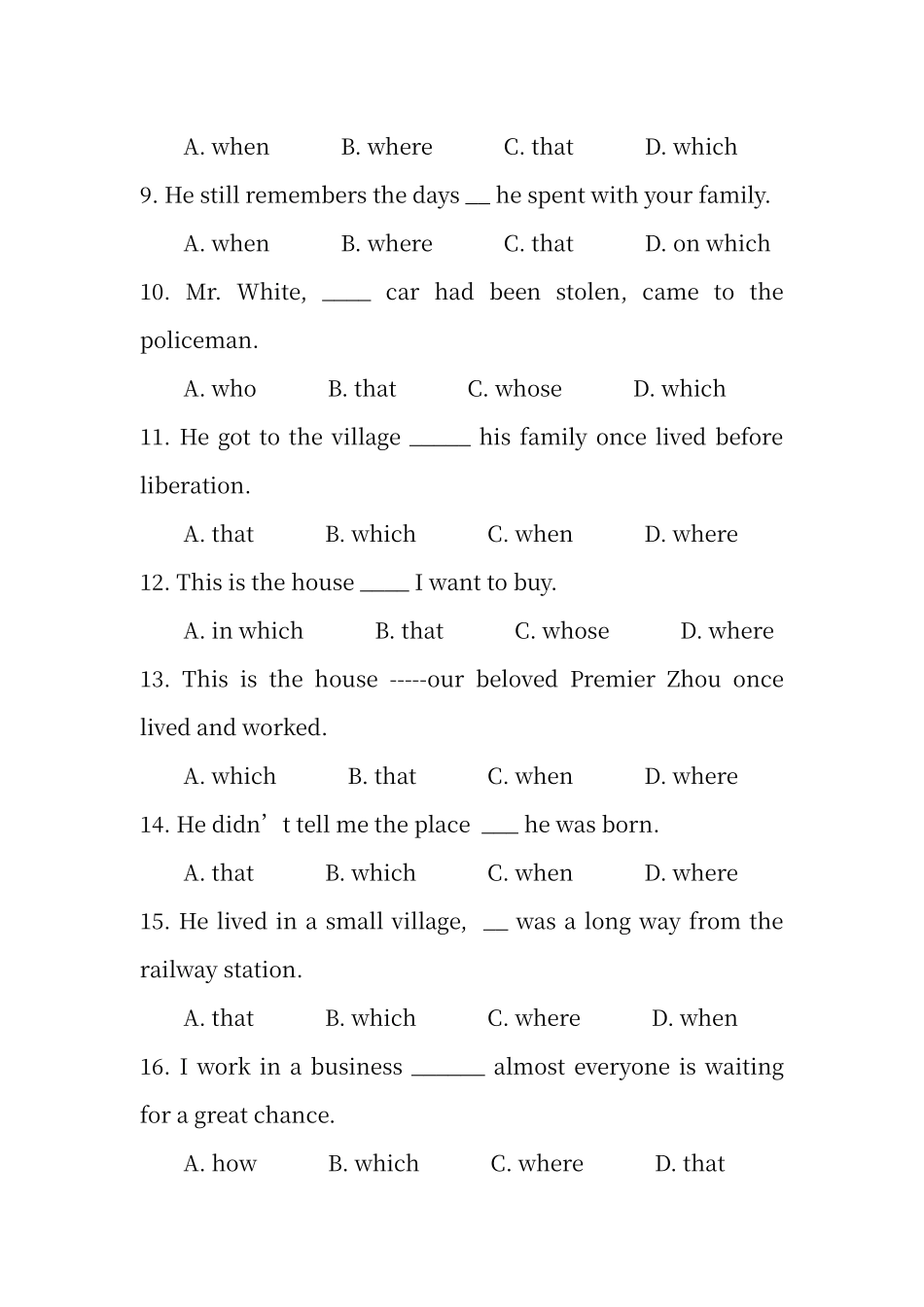 A. when B. where C. that D. which

9. He still remembers the days __ he spent with your family.

A. when B. where C. that D. on which

10. Mr. White, ____ car had been stolen, came to the policeman.

A. who B. that C. whose D. which

11. He got to the village _____ his family once lived before liberation.

A. that B. which C. when D. where

12. This is the house ____ I want to buy.

A. in which B. that C. whose D. where

13. This is the house -----our beloved Premier Zhou once lived and worked.

A. which B. that C. when D. where

14. He didn’t tell me the place ___ he was born.

A. that B. which C. when D. where

15. He lived in a small village, __ was a long way from the railway station.

A. that B. which C. where D. when

16. I work in a business ______ almost everyone is waiting for a great chance.

A. how B. which C. where D. that